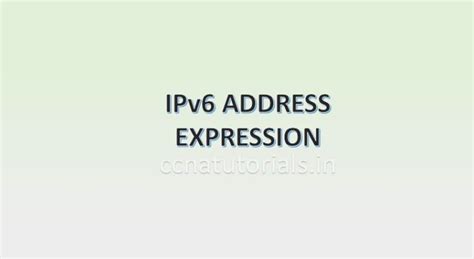 IPv6 ADDRESS EXPRESSION

ccnatutorials.in